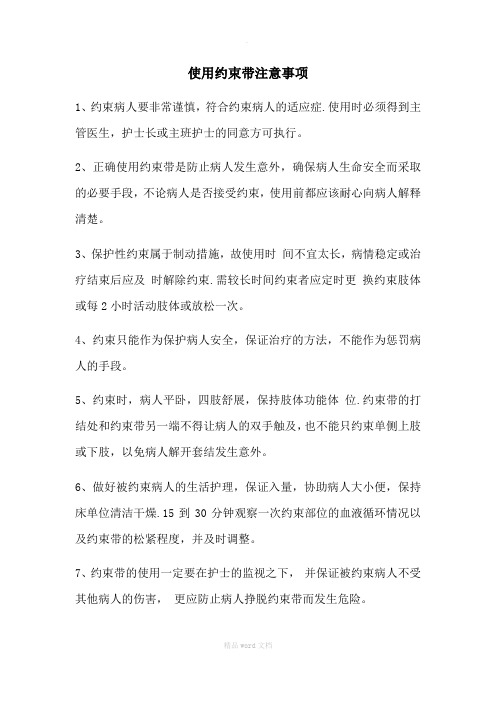 使用约束带注意事项

1、约束病人要非常谨慎，符合约束病人的适应症.使用时必须得到主管医生，护士长或主班护士的同意方可执行。

2、正确使用约束带是防止病人发生意外，确保病人生命安全而采取的必要手段，不论病人是否接受约束，使用前都应该耐心向病人解释清楚。

3、保护性约束属于制动措施，故使用时 间不宜太长，病情稳定或治疗结束后应及 时解除约束.需较长时间约束者应定时更 换约束肢体或每 2 小时活动肢体或放松一次。

4、约束只能作为保护病人安全，保证治疗的方法，不能作为惩罚病人的手段。

5、约束时，病人平卧，四肢舒展，保持肢体功能体 位.约束带的打结处和约束带另一端不得让病人的双手触及，也不能只约束单侧上肢或下肢，以免病人解开套结发生意外。

6、做好被约束病人的生活护理，保证入量，协助病人大小便，保持床单位清洁干燥.15 到 30 分钟观察一次约束部位的血液循环情况以及约束带的松紧程度，并及时调整。

7、约束带的使用一定要在护士的监视之下， 并保证被约束病人不受其他病人的伤害， 更应防止病人挣脱约束带而发生危险。

精品 word 文档